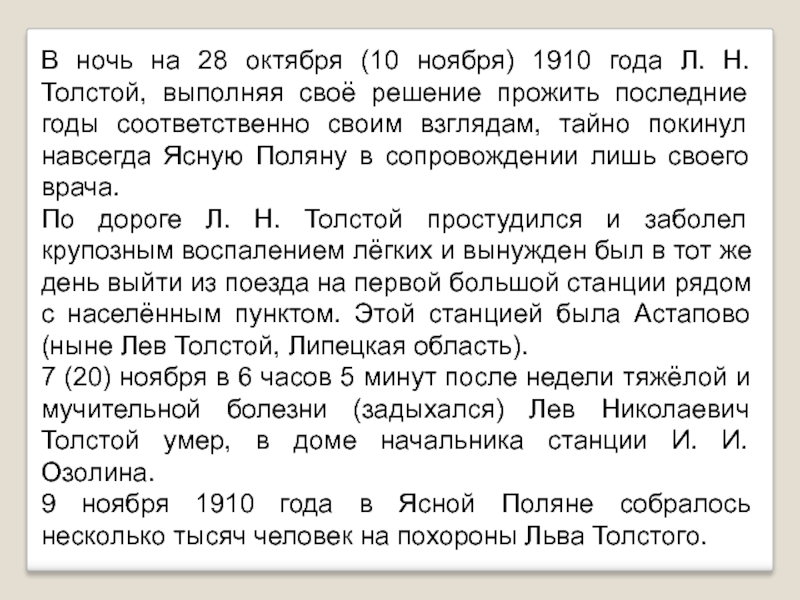 В ночь на 28 октября (10 ноября) 1910 года Л. Н. Толстой, выполняя своё решение прожить последние годы соответственно своим взглядам, тайно покинул навсегда Ясную Поляну в сопровождении лишь своего врача.
По дороге Л. Н. Толстой простудился и заболел крупозным воспалением лёгких и вынужден был в тот же день выйти из поезда на первой большой станции рядом с населённым пунктом. Этой станцией была Астапово (ныне Лев Толстой, Липецкая область).
7 (20) ноября в 6 часов 5 минут после недели тяжёлой и мучительной болезни (задыхался) Лев Николаевич Толстой умер, в доме начальника станции И. И. Озолина.
9 ноября 1910 года в Ясной Поляне собралось несколько тысяч человек на похороны Льва Толстого.